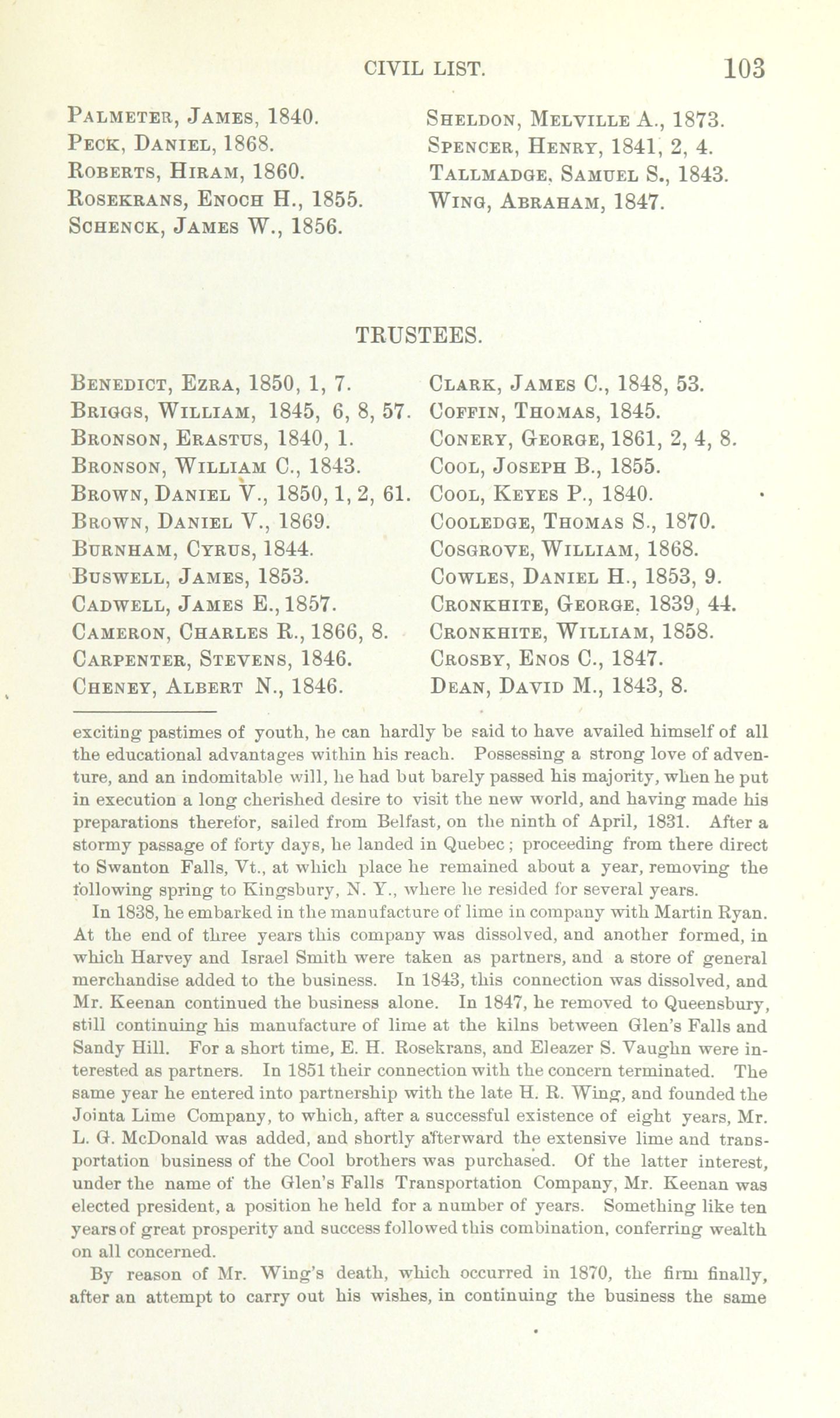 CIVIL LIST. 103

Palmeter, James, 1840.
Peck, Daniel, 1868.
Roberts, Hiram, 1860.
Rosekrans, Enoch H., 1855.
Schenck, James W., 1856.

Sheldon, Melville A., 1873.
Spencer, Henry, 1841, 2, 4.
Tallmadge, Samuel S., 1843.
Wing, Abraham, 1847.

TRUSTEES.

Benedict, Ezra, 1850, 1, 7.
Briggs, William, 1845, 6, 8, 57.
Bronson, Erastus, 1840, 1.
Bronson, William C., 1843.
Brown, Daniel V., 1850, 1, 2, 61.
Brown, Daniel V., 1869.
Burnham, Cyrus, 1844.
Buswell, James, 1853.
Cadwell, James E., 1857.
Cameron, Charles R., 1866, 8.
Carpenter, Stevens, 1846.
Cheney, Albert N., 1846.

Clark, James C., 1848, 53.
Coffin, Thomas, 1845.
Conery, George, 1861, 2, 4, 8.
Cool, Joseph B., 1855.
Cool, Keyes P., 1840.
Cooledge, Thomas S., 1870.
Cosgrove, William, 1868.
Cowles, Daniel H., 1853, 9.
Cronkhite, George, 1839, 44.
Cronkhite, William, 1858.
Crosby, Enos C., 1847.
Dean, David M., 1843, 8.

exciting pastimes of youth, he can hardly be said to have availed himself of all the educational advantages within his reach. Possessing a strong love of adventure, and an indomitable will, he had but barely passed his majority, when he put in execution a long cherished desire to visit the new world, and having made his preparations therefor, sailed from Belfast, on the ninth of April, 1831. After a stormy passage of forty days, he landed in Quebec; proceeding from there direct to Swanton Falls, Vt., at which place he remained about a year, removing the following spring to Kingsbury, N. Y., where he resided for several years.

In 1838, he embarked in the manufacture of lime in company with Martin Ryan. At the end of three years this company was dissolved, and another formed, in which Harvey and Israel Smith were taken as partners, and a store of general merchandise added to the business. In 1843, this connection was dissolved, and Mr. Keenan continued the business alone. In 1847, he removed to Queensbury, still continuing his manufacture of lime at the kilns between Glen's Falls and Sandy Hill. For a short time, E. H. Rosekrans, and Eleazer S. Vaughn were interested as partners. In 1851 their connection with the concern terminated. The same year he entered into partnership with the late H. R. Wing, and founded the Jointa Lime Company, to which, after a successful existence of eight years, Mr. L. G. McDonald was added, and shortly afterward the extensive lime and transportation business of the Cool brothers was purchased. Of the latter interest, under the name of the Glen's Falls Transportation Company, Mr. Keenan was elected president, a position he held for a number of years. Something like ten years of great prosperity and success followed this combination, conferring wealth on all concerned.

By reason of Mr. Wing's death, which occurred in 1870, the firm finally, after an attempt to carry out his wishes, in continuing the business the same